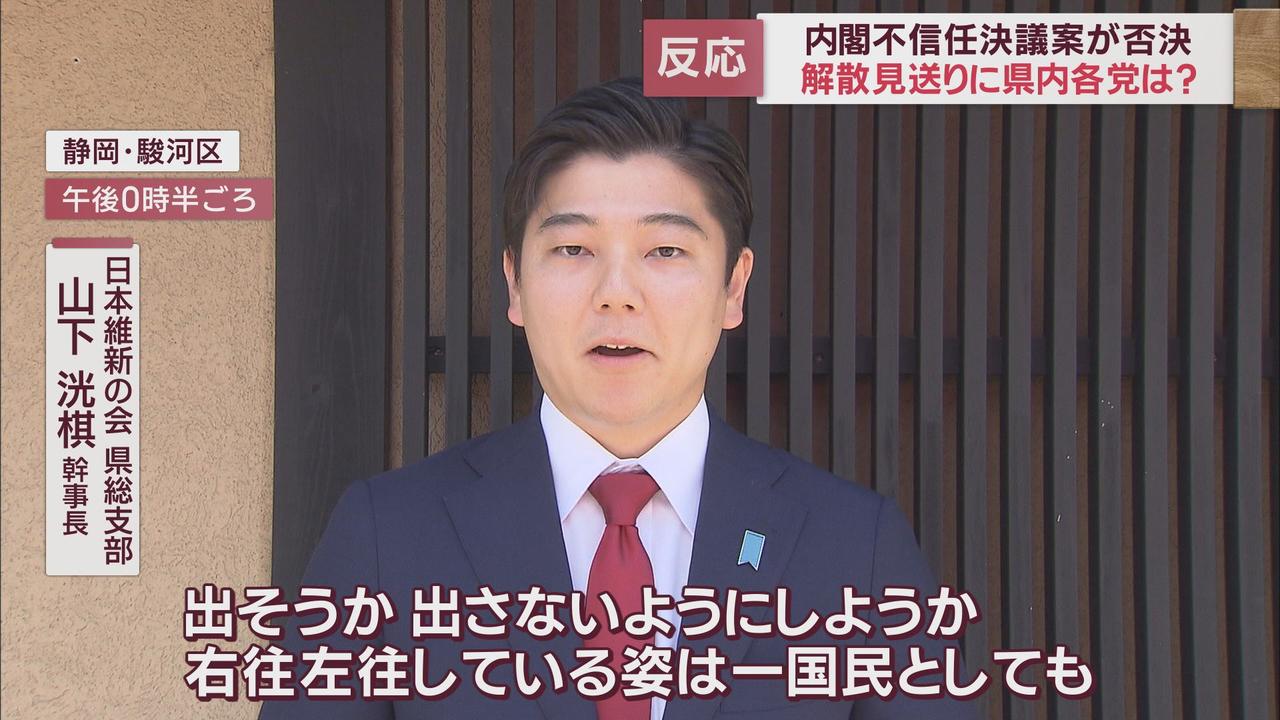 反応
内閣不信任決議案が否決
解散見送りに県内各党は？

静岡・駿河区
午後0時半ごろ

日本維新の会 県総支部
山下 洸棋
幹事長

出そうか 出さないようにしようか
右往左往している姿は一国民としても